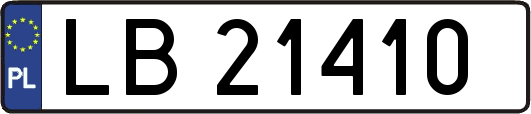 PL
LB 21410